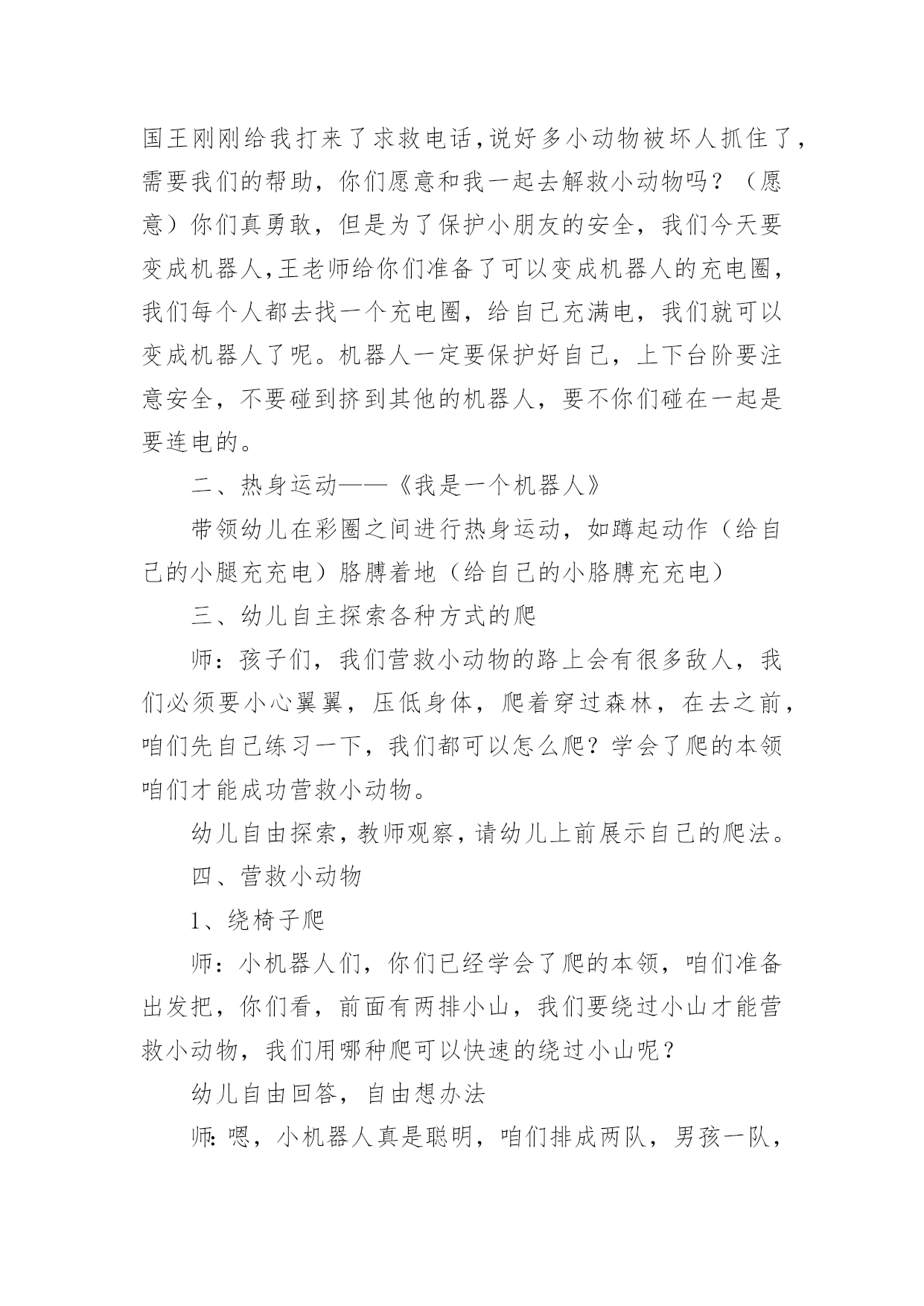 国王刚刚给我打来了求救电话，说好多小动物被坏人抓住了，需要我们的帮助，你们愿意和我一起去解救小动物吗？（愿意）你们真勇敢，但是为了保护小朋友的安全，我们今天要变成机器人，王老师给你们准备了可以变成机器人的充电圈，我们每个人都去找一个充电圈，给自己充满电，我们就可以变成机器人了呢。机器人一定要保护好自己，上下台阶要注意安全，不要碰到挤到其他的机器人，要不你们碰在一起是要连电的。

二、热身运动——《我是一个机器人》

带领幼儿在彩圈之间进行热身运动，如蹲起动作（给自己的小腿充充电）胳膊着地（给自己的小胳膊充充电）

三、幼儿自主探索各种方式的爬

师：孩子们，我们营救小动物的路上会有很多敌人，我们必须要小心翼翼，压低身体，爬着穿过森林，在去之前，咱们先自己练习一下，我们都可以怎么爬？学会了爬的本领咱们才能成功营救小动物。

幼儿自由探索，教师观察，请幼儿上前展示自己的爬法。

四、营救小动物

1、绕椅子爬

师：小机器人们，你们已经学会了爬的本领，咱们准备出发把，你们看，前面有两排小山，我们要绕过小山才能营救小动物，我们用哪种爬可以快速的绕过小山呢？

幼儿自由回答，自由想办法

师：嗯，小机器人真是聪明，咱们排成两队，男孩一队，